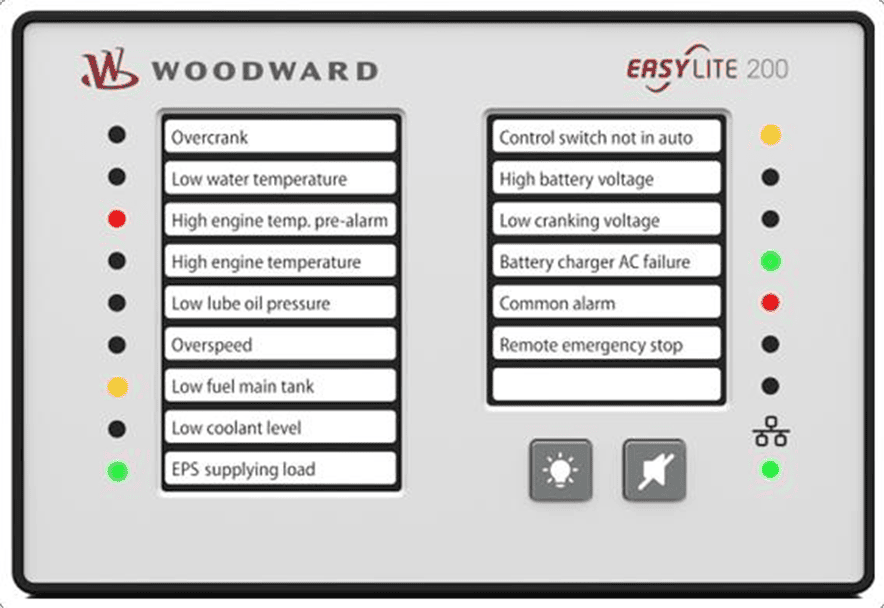 WOODWARD

EASYLITE 200

Overcrank
Low water temperature
High engine temp. pre-alarm
High engine temperature
Low lube oil pressure
Overspeed
Low fuel main tank
Low coolant level
EPS supplying load

Control switch not in auto
High battery voltage
Low cranking voltage
Battery charger AC failure
Common alarm
Remote emergency stop